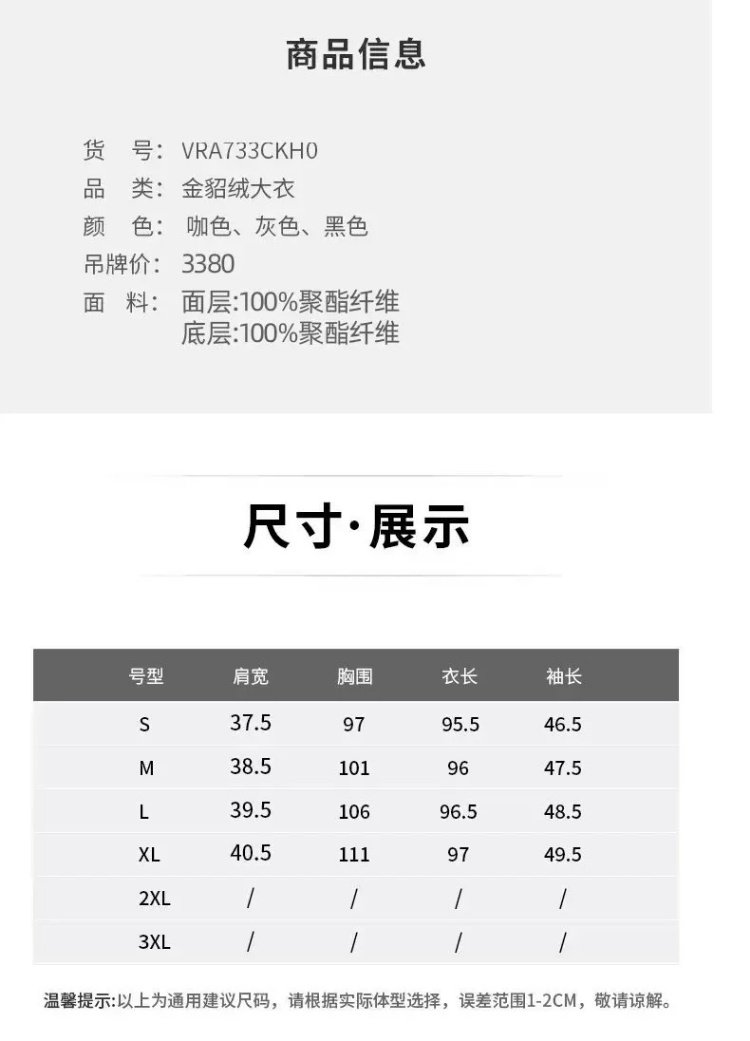 商品信息

货 号: VRA733CKH0
品 类: 金貂绒大衣
颜 色: 咖色、灰色、黑色
吊牌价: 3380
面 料: 面层:100%聚酯纤维
底层:100%聚酯纤维

尺寸·展示

| 号型 | 肩宽 | 胸围 | 衣长 | 袖长 |
|---|---|---|---|---|
| S | 37.5 | 97 | 95.5 | 46.5 |
| M | 38.5 | 101 | 96 | 47.5 |
| L | 39.5 | 106 | 96.5 | 48.5 |
| XL | 40.5 | 111 | 97 | 49.5 |
| 2XL | / | / | / | / |
| 3XL | / | / | / | / |

温馨提示:以上为通用建议尺码，请根据实际体型选择，误差范围1-2CM，敬请谅解。